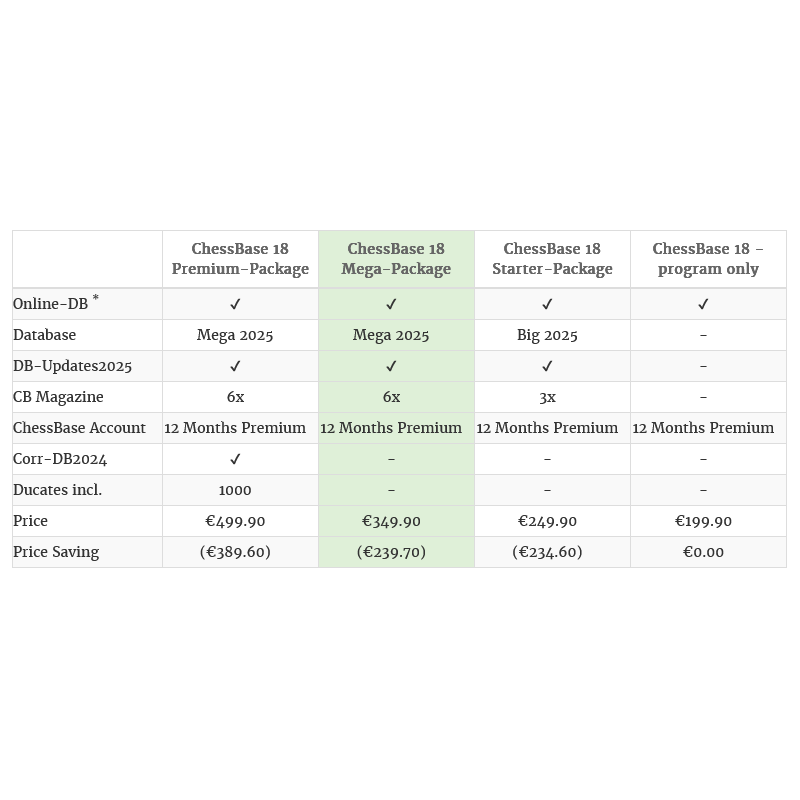 | | ChessBase 18 Premium-Package | ChessBase 18 Mega-Package | ChessBase 18 Starter-Package | ChessBase 18 - program only |
|---|---|---|---|---|
| Online-DB * | ✓ | ✓ | ✓ | ✓ |
| Database | Mega 2025 | Mega 2025 | Big 2025 | - |
| DB-Updates2025 | ✓ | ✓ | ✓ | - |
| CB Magazine | 6x | 6x | 3x | - |
| ChessBase Account | 12 Months Premium | 12 Months Premium | 12 Months Premium | 12 Months Premium |
| Corr-DB2024 | ✓ | - | - | - |
| Ducates incl. | 1000 | - | - | - |
| Price | €499.90 | €349.90 | €249.90 | €199.90 |
| Price Saving | (€389.60) | (€239.70) | (€234.60) | €0.00 |